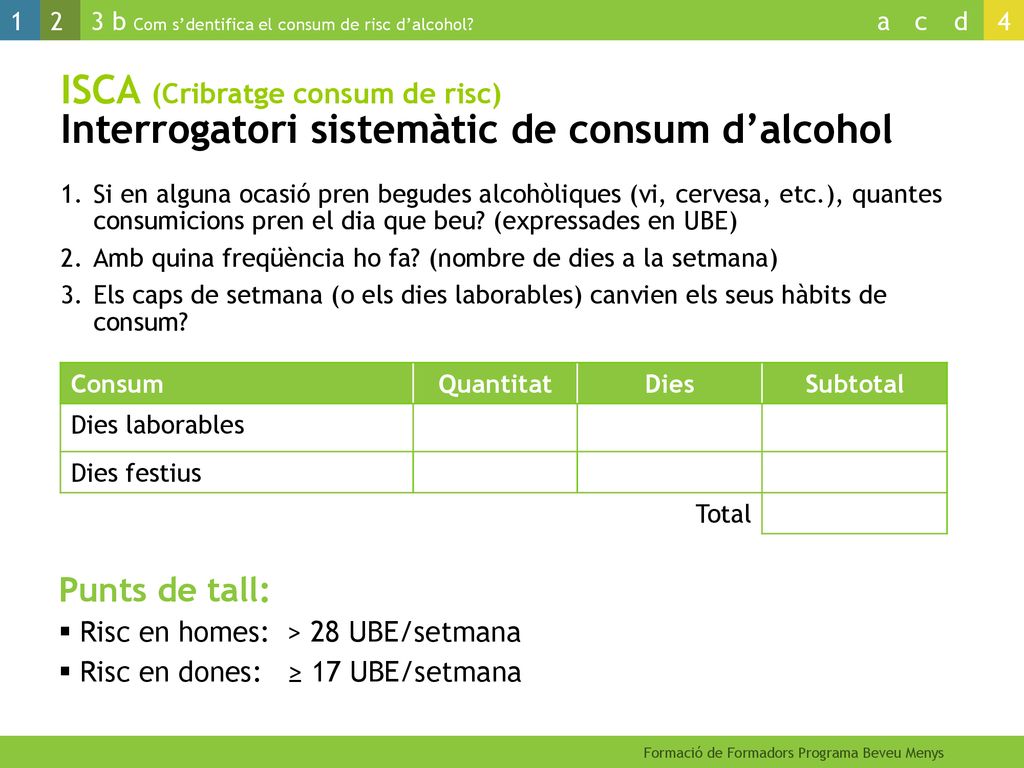 1 2 3 b Com s'dentifica el consum de risc d'alcohol? a c d 4

ISCA (Cribratge consum de risc)
Interrogatori sistemàtic de consum d'alcohol

1. Si en alguna ocasió pren begudes alcohòliques (vi, cervesa, etc.), quantes consumicions pren el dia que beu? (expressades en UBE)
2. Amb quina freqüència ho fa? (nombre de dies a la setmana)
3. Els caps de setmana (o els dies laborables) canvien els seus hàbits de consum?

| Consum | Quantitat | Dies | Subtotal |
|---|---|---|---|
| Dies laborables | | | |
| Dies festius | | | |
| | | Total | |

Punts de tall:
▪ Risc en homes: > 28 UBE/setmana
▪ Risc en dones: ≥ 17 UBE/setmana

Formació de Formadors Programa Beveu Menys